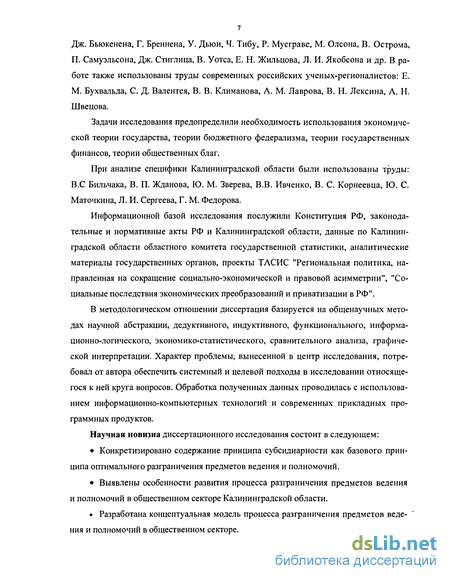 7

Дж. Бьюкенена, Г. Бреннена, У. Дьюи, Ч. Тибу, Р. Мусграве, М. Олсона, В. Острома, П. Самуэльсона, Дж. Стиглица, В. Уотса, Е. Н. Жильцова, Л. И. Якобсона и др. В работе также использованы труды современных российских ученых-регионалистов: Е. М. Бухвальда, С. Д. Валентея, В. В. Климанова, А. М. Лаврова, В. Н. Лексина, А. Н. Швецова.

Задачи исследования предопределили необходимость использования экономической теории государства, теории бюджетного федерализма, теории государственных финансов, теории общественных благ.

При анализе специфики Калининградской области были использованы труды: В.С Бильчака, В. П. Жданова, Ю. М. Зверева, В.В. Ивченко, В. С. Корнеевца, Ю. С. Маточкина, Л. И. Сергеева, Г. М. Федорова.

Информационной базой исследования послужили Конституция РФ, законодательные и нормативные акты РФ и Калининградской области, данные по Калининградской области областного комитета государственной статистики, аналитические материалы государственных органов, проекты ТАСИС "Региональная политика, направленная на сокращение социально-экономической и правовой асимметрии", "Социальные последствия экономических преобразований и приватизации в РФ".

В методологическом отношении диссертация базируется на общенаучных методах научной абстракции, дедуктивного, индуктивного, функционального, информационно-логического, экономико-статистического, сравнительного анализа, графической интерпретации. Характер проблемы, вынесенной в центр исследования, потребовал от автора обеспечить системный и целевой подходы в исследовании относящегося к ней круга вопросов. Обработка полученных данных проводилась с использованием информационно-компьютерных технологий и современных прикладных программных продуктов.

Научная новизна диссертационного исследования состоит в следующем:

• Конкретизировано содержание принципа субсидиарности как базового принципа оптимального разграничения предметов ведения и полномочий.

• Выявлены особенности развития процесса разграничения предметов ведения и полномочий в общественном секторе Калининградской области.

• Разработана концептуальная модель процесса разграничения предметов ведения и полномочий в общественном секторе.

dsLib.net
библиотека диссертаций